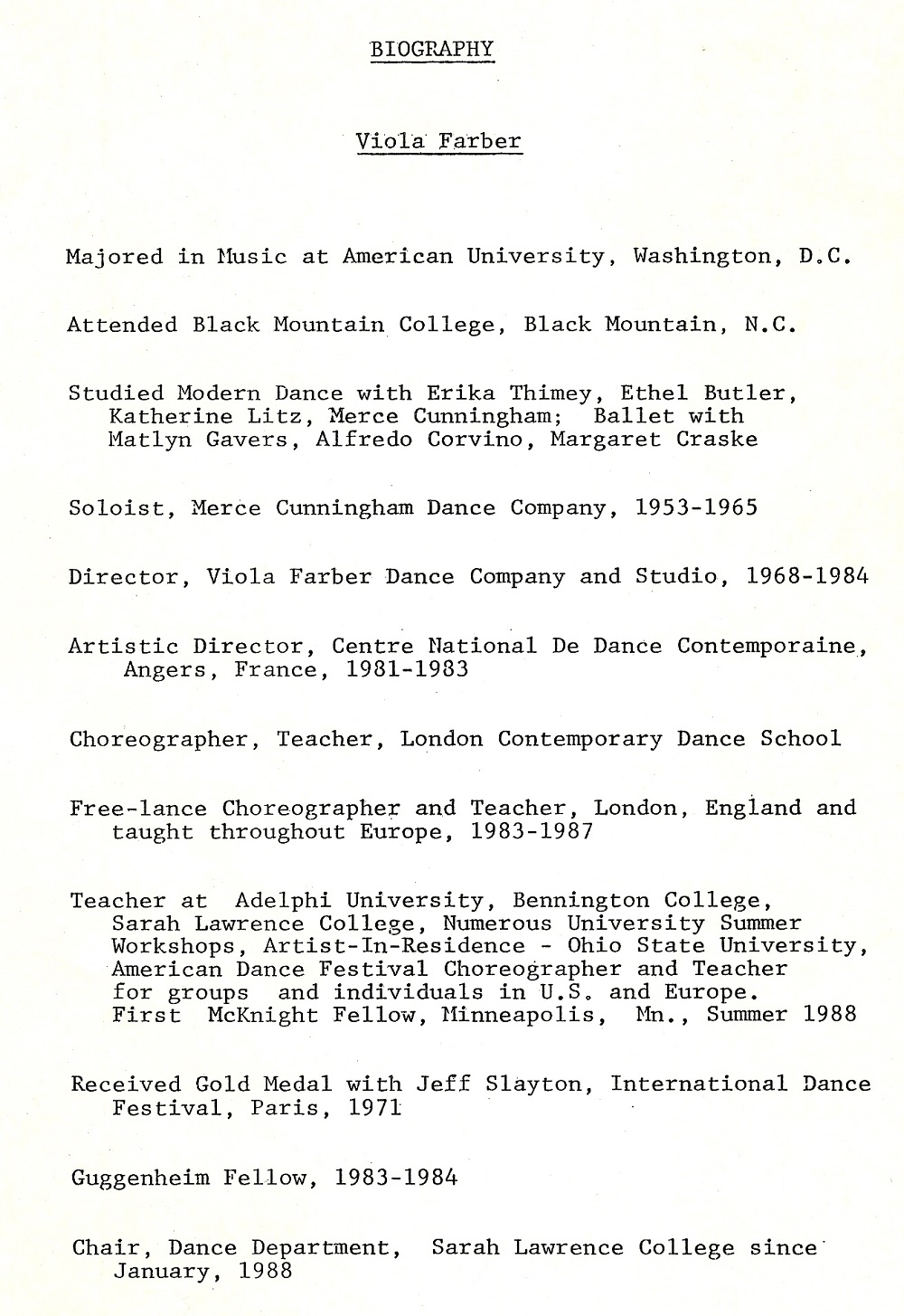 BIOGRAPHY

Viola Farber

Majored in Music at American University, Washington, D.C.

Attended Black Mountain College, Black Mountain, N.C.

Studied Modern Dance with Erika Thimey, Ethel Butler, Katherine Litz, Merce Cunningham; Ballet with Matlyn Gavers, Alfredo Corvino, Margaret Craske

Soloist, Merce Cunningham Dance Company, 1953-1965

Director, Viola Farber Dance Company and Studio, 1968-1984

Artistic Director, Centre National De Dance Contemporaine, Angers, France, 1981-1983

Choreographer, Teacher, London Contemporary Dance School

Free-lance Choreographer and Teacher, London, England and taught throughout Europe, 1983-1987

Teacher at Adelphi University, Bennington College, Sarah Lawrence College, Numerous University Summer Workshops, Artist-In-Residence - Ohio State University, American Dance Festival Choreographer and Teacher for groups and individuals in U.S. and Europe. First McKnight Fellow, Minneapolis, Mn., Summer 1988

Received Gold Medal with Jeff Slayton, International Dance Festival, Paris, 1971

Guggenheim Fellow, 1983-1984

Chair, Dance Department, Sarah Lawrence College since January, 1988